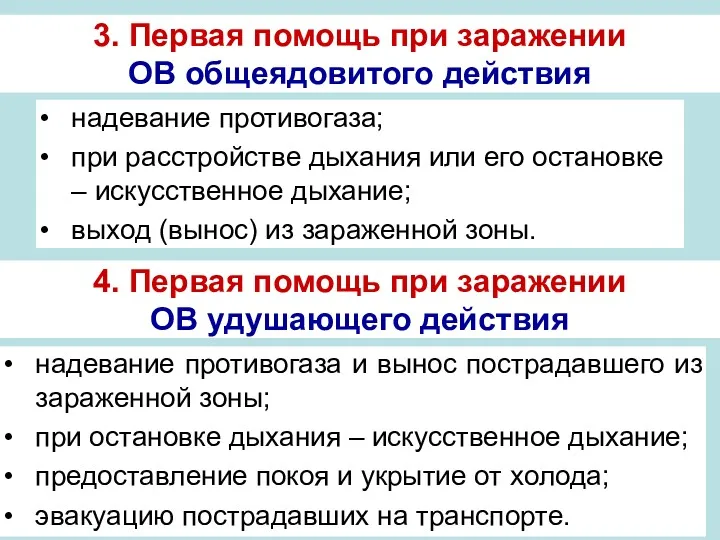 3. Первая помощь при заражении ОВ общеядовитого действия

• надевание противогаза;
• при расстройстве дыхания или его остановке – искусственное дыхание;
• выход (вынос) из зараженной зоны.

4. Первая помощь при заражении ОВ удушающего действия

• надевание противогаза и вынос пострадавшего из зараженной зоны;
• при остановке дыхания – искусственное дыхание;
• предоставление покоя и укрытие от холода;
• эвакуацию пострадавших на транспорте.